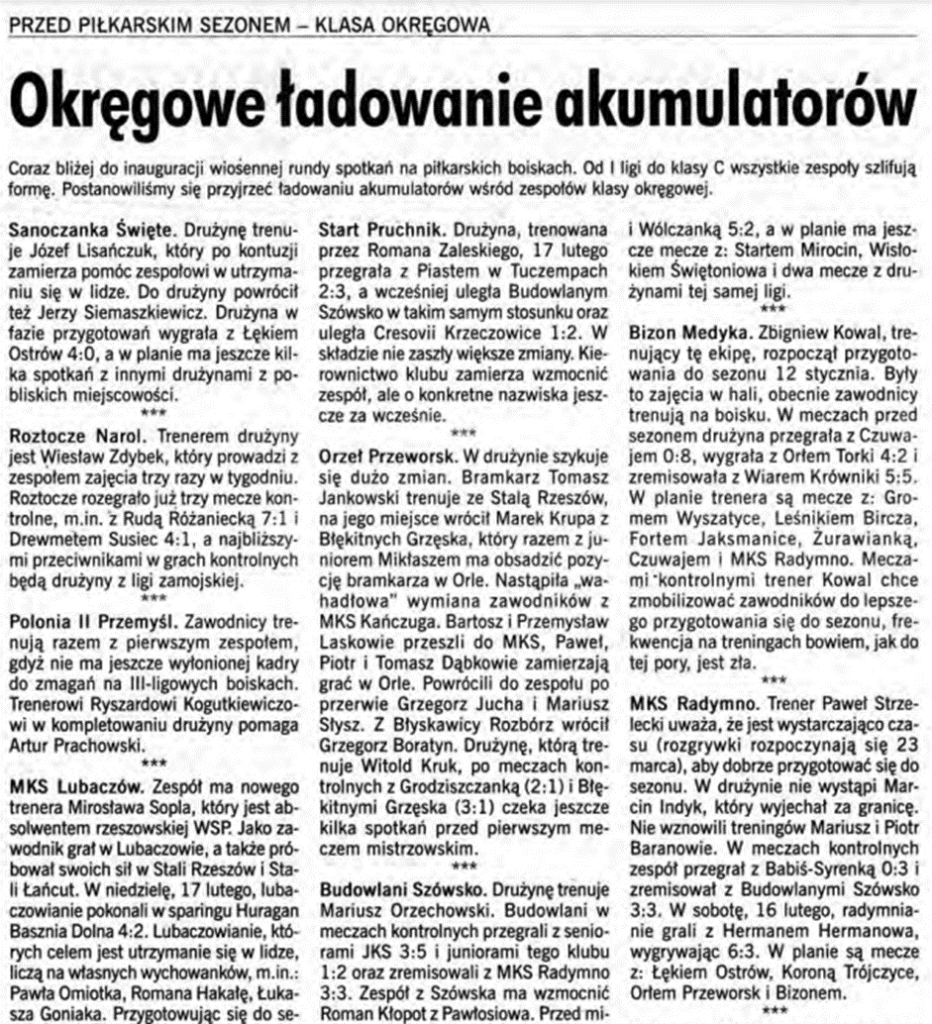 PRZED PIŁKARSKIM SEZONEM – KLASA OKRĘGOWA

Okręgowe ładowanie akumulatorów

Coraz bliżej do inauguracji wiosennej rundy spotkań na piłkarskich boiskach. Od I ligi do klasy C wszystkie zespoły szlifują formę. Postanowiliśmy się przyjrzeć ładowaniu akumulatorów wśród zespołów klasy okręgowej.

Sanoczanka Święte. Drużynę trenuje Józef Lisańczuk, który po kontuzji zamierza pomóc zespołowi w utrzymaniu się w lidze. Do drużyny powrócił też Jerzy Siemaszkiewicz. Drużyna w fazie przygotowań wygrała z Łękiem Ostrów 4:0, a w planie ma jeszcze kilka spotkań z innymi drużynami z pobliskich miejscowości.

***

Roztocze Narol. Trenerem drużyny jest Wiesław Zdybek, który prowadzi z zespołem zajęcia trzy razy w tygodniu. Roztocze rozegrało już trzy mecze kontrolne, m.in. z Rudą Różaniecką 7:1 i Drewmetem Susiec 4:1, a najbliższymi przeciwnikami w grach kontrolnych będą drużyny z ligi zamojskiej.

***

Polonia II Przemyśl. Zawodnicy trenują razem z pierwszym zespołem, gdyż nie ma jeszcze wyłonionej kadry do zmagań na III-ligowych boiskach. Trenerowi Ryszardowi Kogutkiewiczowi w kompletowaniu drużyny pomaga Artur Prachowski.

***

MKS Lubaczów. Zespół ma nowego trenera Mirosława Sopla, który jest absolwentem rzeszowskiej WSP. Jako zawodnik grał w Lubaczowie, a także próbował swoich sił w Stali Rzeszów i Stali Łańcut. W niedzielę, 17 lutego, lubaczowianie pokonali w sparingu Huragan Basznia Dolna 4:2. Lubaczowianie, których celem jest utrzymanie się w lidze, liczą na własnych wychowanków, m.in.: Pawła Omiotka, Romana Hakałę, Łukasza Goniaka. Przygotowując się do se-

Start Pruchnik. Drużyna, trenowana przez Romana Zaleskiego, 17 lutego przegrała z Piastem w Tuczempach 2:3, a wcześniej uległa Budowlanym Szówsko w takim samym stosunku oraz uległa Cresovii Krzeczowice 1:2. W składzie nie zaszły większe zmiany. Kierownictwo klubu zamierza wzmocnić zespół, ale o konkretne nazwiska jeszcze za wcześnie.

***

Orzeł Przeworsk. W drużynie szykuje się dużo zmian. Bramkarz Tomasz Jankowski trenuje ze Stalą Rzeszów, na jego miejsce wrócił Marek Krupa z Błękitnych Grzęska, który razem z juniorem Mikłaszem ma obsadzić pozycję bramkarza w Orle. Nastąpiła „wahadłowa" wymiana zawodników z MKS Kańczuga. Bartosz i Przemysław Laskowie przeszli do MKS, Paweł, Piotr i Tomasz Dąbkowie zamierzają grać w Orle. Powrócili do zespołu po przerwie Grzegorz Jucha i Mariusz Słysz. Z Błyskawicy Rozbórz wrócił Grzegorz Boratyn. Drużynę, którą trenuje Witold Kruk, po meczach kontrolnych z Grodziszczanką (2:1) i Błękitnymi Grzęska (3:1) czeka jeszcze kilka spotkań przed pierwszym meczem mistrzowskim.

***

Budowlani Szówsko. Drużynę trenuje Mariusz Orzechowski. Budowlani w meczach kontrolnych przegrali z seniorami JKS 3:5 i juniorami tego klubu 1:2 oraz zremisowali z MKS Radymno 3:3. Zespół z Szówska ma wzmocnić Roman Kłopot z Pawłosiowa. Przed mi-

i Wólczanką 5:2, a w planie ma jeszcze mecze z: Startem Mirocin, Wisłokiem Świętoniowa i dwa mecze z drużynami tej samej ligi.

***

Bizon Medyka. Zbigniew Kowal, trenujący tę ekipę, rozpoczął przygotowania do sezonu 12 stycznia. Były to zajęcia w hali, obecnie zawodnicy trenują na boisku. W meczach przed sezonem drużyna przegrała z Czuwajem 0:8, wygrała z Orłem Torki 4:2 i zremisowała z Wiarem Krówniki 5:5. W planie trenera są mecze z: Gromem Wyszatyce, Leśnikiem Bircza, Fortem Jaksmanice, Żurawianką, Czuwajem i MKS Radymno. Meczami kontrolnymi trener Kowal chce zmobilizować zawodników do lepszego przygotowania się do sezonu, frekwencja na treningach bowiem, jak do tej pory, jest zła.

***

MKS Radymno. Trener Paweł Strzelecki uważa, że jest wystarczająco czasu (rozgrywki rozpoczynają się 23 marca), aby dobrze przygotować się do sezonu. W drużynie nie wystąpi Marcin Indyk, który wyjechał za granicę. Nie wznowili treningów Mariusz i Piotr Baranowie. W meczach kontrolnych zespół przegrał z Babiś-Syrenką 0:3 i zremisował z Budowlanymi Szówsko 3:3. W sobotę, 16 lutego, radymnianie grali z Hermanem Hermanowa, wygrywając 6:3. W planie są mecze z: Łękiem Ostrów, Koroną Trójczyce, Orłem Przeworsk i Bizonem.

***